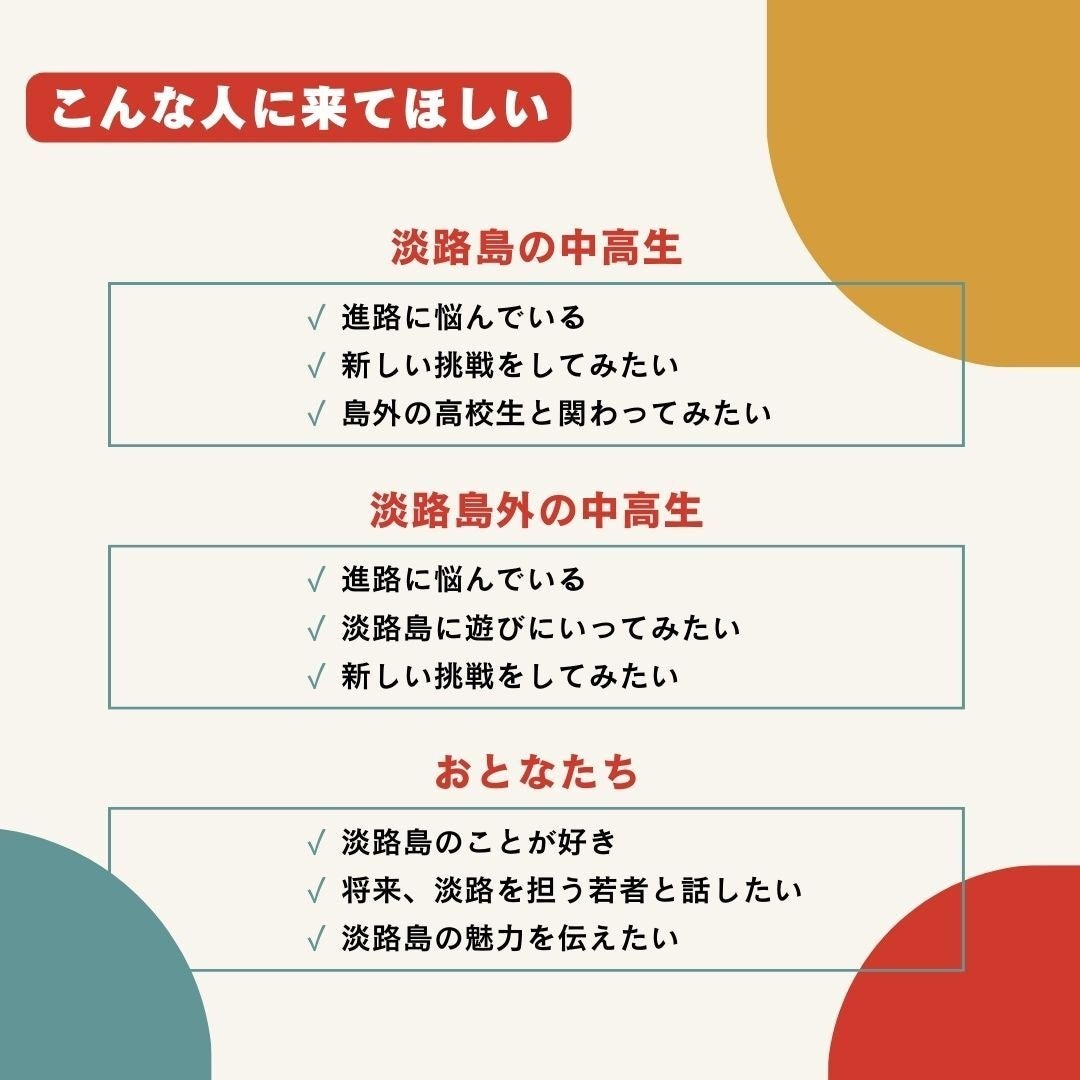 こんな人に来てほしい

淡路島の中高生

√ 進路に悩んでいる
√ 新しい挑戦をしてみたい
√ 島外の高校生と関わってみたい

淡路島外の中高生

√ 進路に悩んでいる
√ 淡路島に遊びにいってみたい
√ 新しい挑戦をしてみたい

おとなたち

√ 淡路島のことが好き
√ 将来、淡路を担う若者と話したい
√ 淡路島の魅力を伝えたい